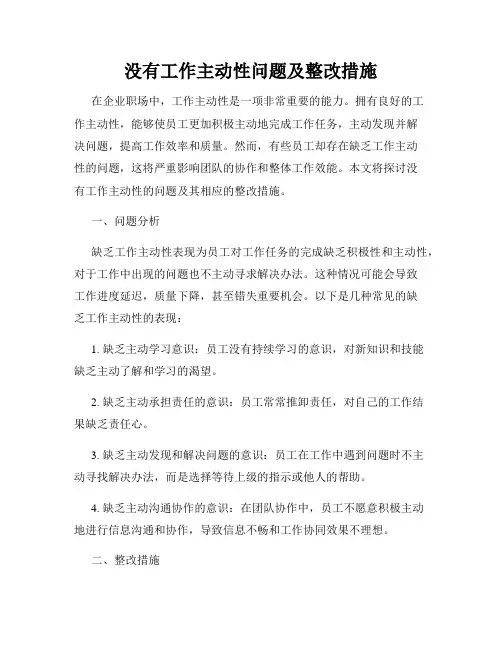 没有工作主动性问题及整改措施

在企业职场中，工作主动性是一项非常重要的能力。拥有良好的工作主动性，能够使员工更加积极主动地完成工作任务，主动发现并解决问题，提高工作效率和质量。然而，有些员工却存在缺乏工作主动性的问题，这将严重影响团队的协作和整体工作效能。本文将探讨没有工作主动性的问题及其相应的整改措施。

一、问题分析

缺乏工作主动性表现为员工对工作任务的完成缺乏积极性和主动性，对于工作中出现的问题也不主动寻求解决办法。这种情况可能会导致工作进度延迟，质量下降，甚至错失重要机会。以下是几种常见的缺乏工作主动性的表现：

1. 缺乏主动学习意识：员工没有持续学习的意识，对新知识和技能缺乏主动了解和学习的渴望。

2. 缺乏主动承担责任的意识：员工常常推卸责任，对自己的工作结果缺乏责任心。

3. 缺乏主动发现和解决问题的意识：员工在工作中遇到问题时不主动寻找解决办法，而是选择等待上级的指示或他人的帮助。

4. 缺乏主动沟通协作的意识：在团队协作中，员工不愿意积极主动地进行信息沟通和协作，导致信息不畅和工作协同效果不理想。

二、整改措施